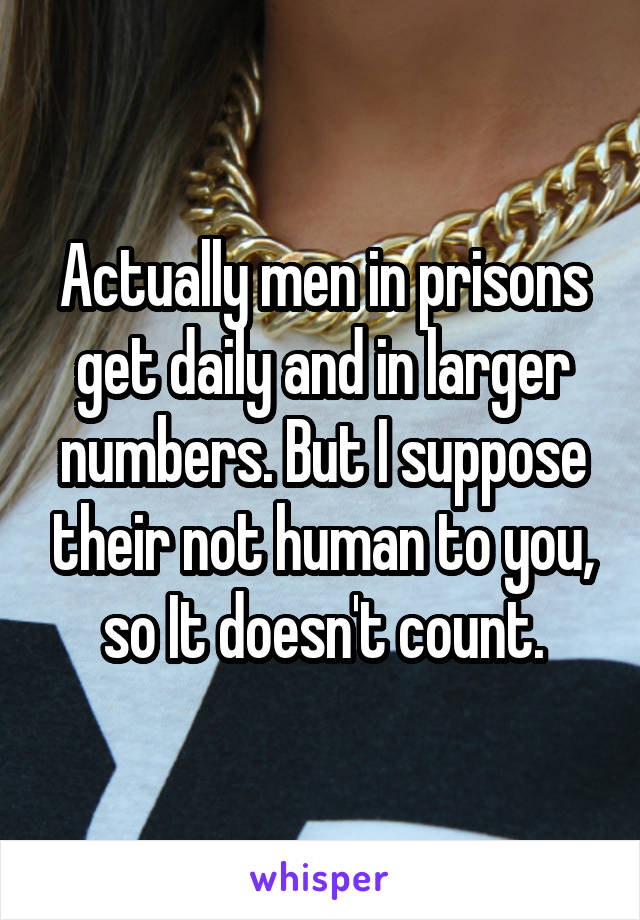 Actually men in prisons get daily and in larger numbers. But I suppose their not human to you, so It doesn't count.

whisper